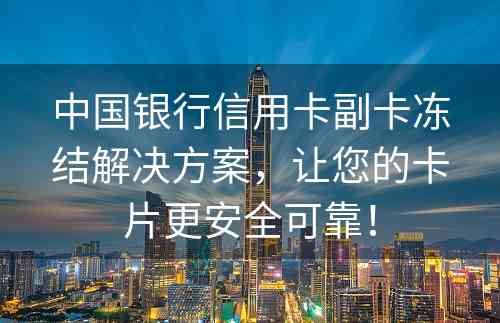 中国银行信用卡副卡冻结解决方案，让您的卡片更安全可靠！